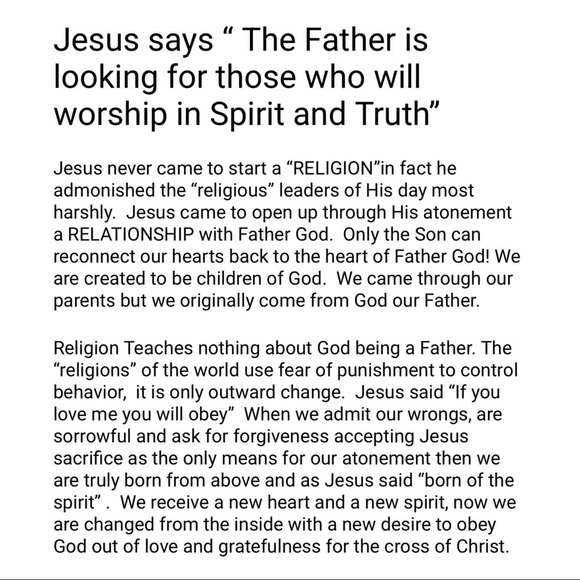 Jesus says " The Father is looking for those who will worship in Spirit and Truth"

Jesus never came to start a "RELIGION"in fact he admonished the "religious" leaders of His day most harshly. Jesus came to open up through His atonement a RELATIONSHIP with Father God. Only the Son can reconnect our hearts back to the heart of Father God! We are created to be children of God. We came through our parents but we originally come from God our Father.

Religion Teaches nothing about God being a Father. The "religions" of the world use fear of punishment to control behavior, it is only outward change. Jesus said "If you love me you will obey" When we admit our wrongs, are sorrowful and ask for forgiveness accepting Jesus sacrifice as the only means for our atonement then we are truly born from above and as Jesus said "born of the spirit" . We receive a new heart and a new spirit, now we are changed from the inside with a new desire to obey God out of love and gratefulness for the cross of Christ.